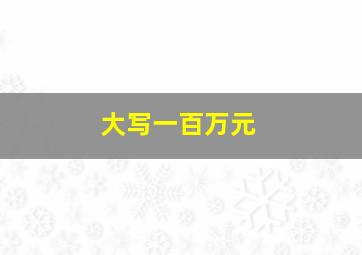 大写一百万元